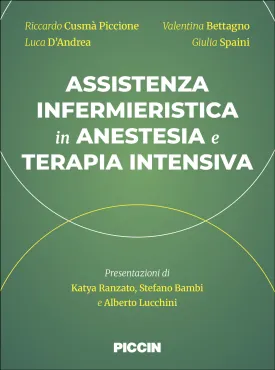 Riccardo Cusmà Piccione
Luca D'Andrea

Valentina Bettagno
Giulia Spaini

ASSISTENZA INFERMIERISTICA in ANESTESIA e TERAPIA INTENSIVA

Presentazioni di
Katya Ranzato, Stefano Bambi
e Alberto Lucchini

PICCIN